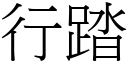 行踏